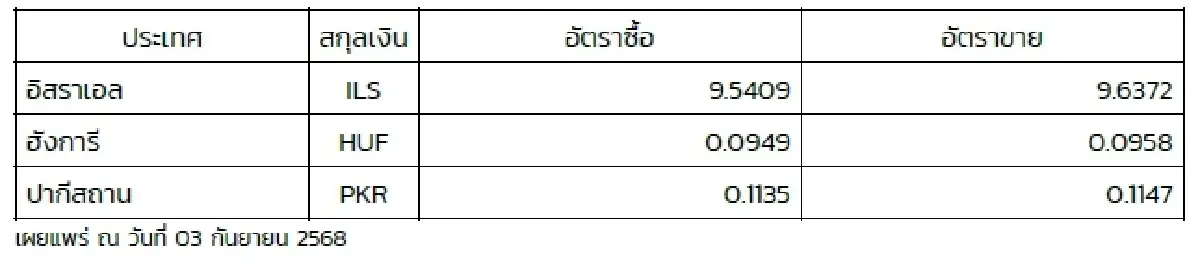 | ประเทศ | สกุลเงิน | อัตราซื้อ | อัตราขาย |
|---|---|---|---|
| อิสราเอล | ILS | 9.5409 | 9.6372 |
| ฮังการี | HUF | 0.0949 | 0.0958 |
| ปากีสถาน | PKR | 0.1135 | 0.1147 |

เผยแพร่ ณ วันที่ 03 กันยายน 2568